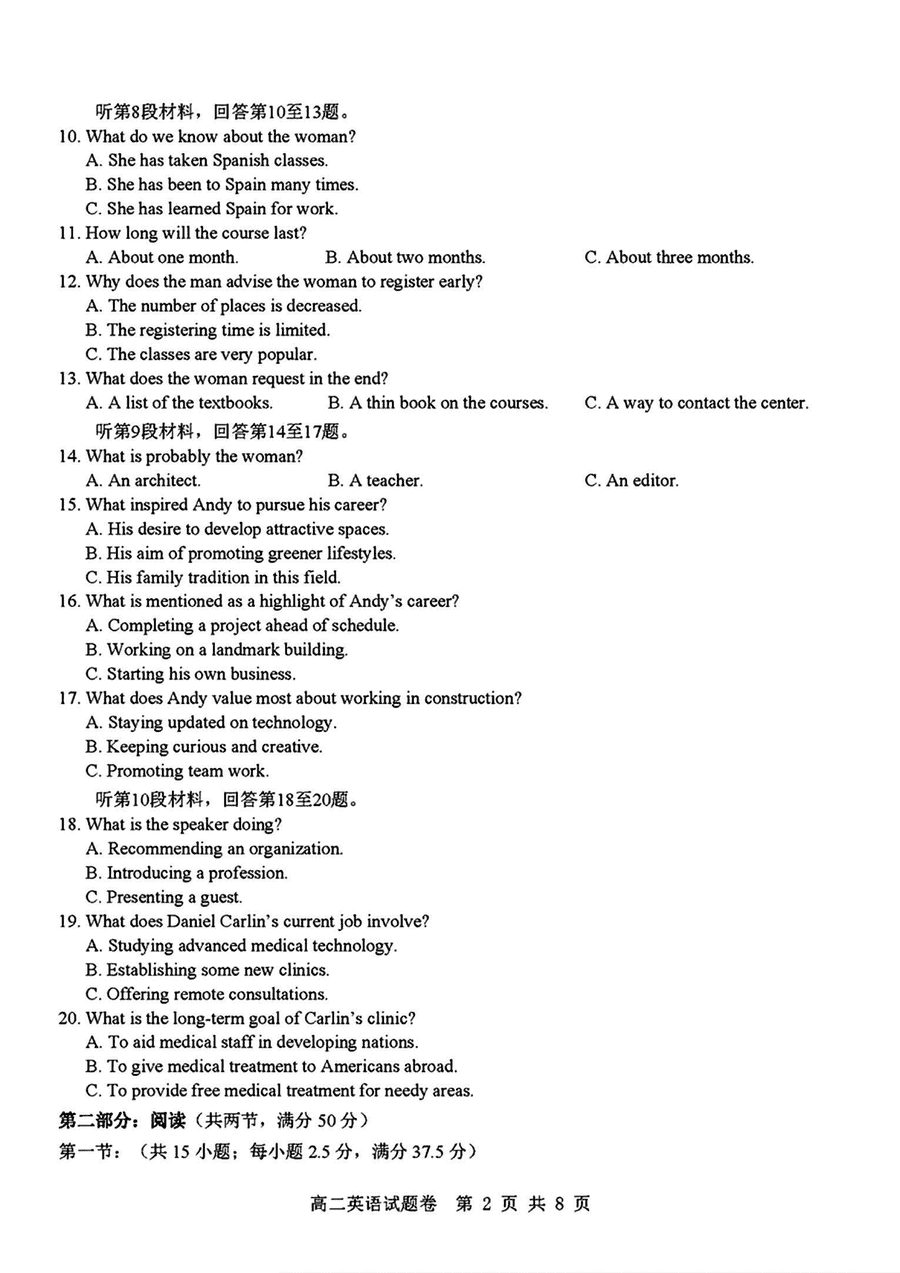 听第8段材料，回答第10至13题。
10. What do we know about the woman?
A. She has taken Spanish classes.
B. She has been to Spain many times.
C. She has learned Spain for work.
11. How long will the course last?
A. About one month.
B. About two months.
C. About three months.
12. Why does the man advise the woman to register early?
A. The number of places is decreased.
B. The registering time is limited.
C. The classes are very popular.
13. What does the woman request in the end?
A. A list of the textbooks.
B. A thin book on the courses.
C. A way to contact the center.
听第9段材料，回答第14至17题。
14. What is probably the woman?
A. An architect.
B. A teacher.
C. An editor.
15. What inspired Andy to pursue his career?
A. His desire to develop attractive spaces.
B. His aim of promoting greener lifestyles.
C. His family tradition in this field.
16. What is mentioned as a highlight of Andy's career?
A. Completing a project ahead of schedule.
B. Working on a landmark building.
C. Starting his own business.
17. What does Andy value most about working in construction?
A. Staying updated on technology.
B. Keeping curious and creative.
C. Promoting team work.
听第10段材料，回答第18至20题。
18. What is the speaker doing?
A. Recommending an organization.
B. Introducing a profession.
C. Presenting a guest.
19. What does Daniel Carlin's current job involve?
A. Studying advanced medical technology.
B. Establishing some new clinics.
C. Offering remote consultations.
20. What is the long-term goal of Carlin's clinic?
A. To aid medical staff in developing nations.
B. To give medical treatment to Americans abroad.
C. To provide free medical treatment for needy areas.
第二部分：阅读（共两节，满分 50 分）
第一节：（共 15 小题；每小题 2.5 分，满分 37.5 分）

高二英语试题卷 第 2 页 共 8 页